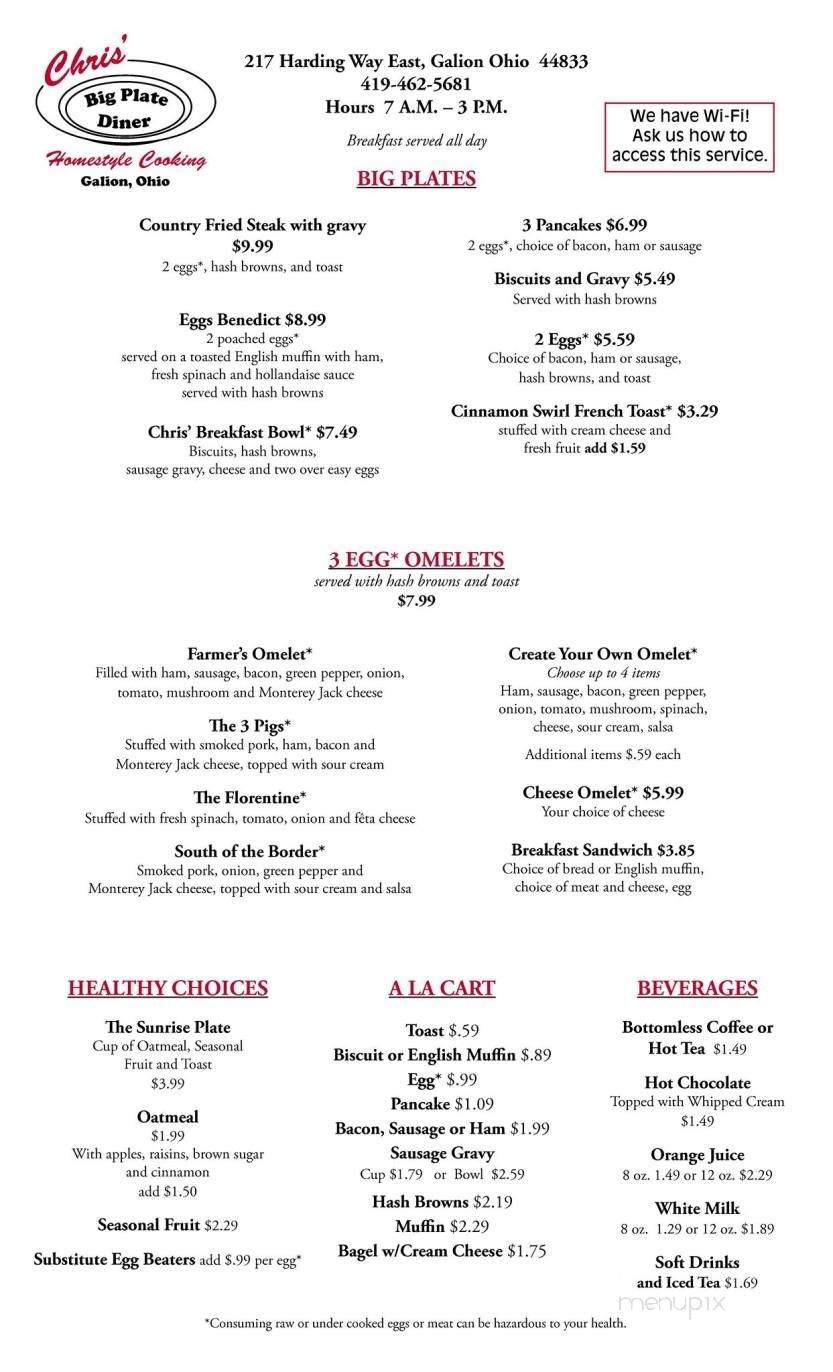 Chris' Big Plate Diner
Homestyle Cooking
Galion, Ohio

217 Harding Way East, Galion Ohio 44833
419-462-5681
Hours 7 A.M. – 3 P.M.
Breakfast served all day

We have Wi-Fi! Ask us how to access this service.

BIG PLATES

Country Fried Steak with gravy $9.99
2 eggs*, hash browns, and toast

Eggs Benedict $8.99
2 poached eggs* served on a toasted English muffin with ham, fresh spinach and hollandaise sauce served with hash browns

Chris' Breakfast Bowl* $7.49
Biscuits, hash browns, sausage gravy, cheese and two over easy eggs

3 Pancakes $6.99
2 eggs*, choice of bacon, ham or sausage

Biscuits and Gravy $5.49
Served with hash browns

2 Eggs* $5.59
Choice of bacon, ham or sausage, hash browns, and toast

Cinnamon Swirl French Toast* $3.29
stuffed with cream cheese and fresh fruit add $1.59

3 EGG* OMELETS
served with hash browns and toast
$7.99

Farmer's Omelet*
Filled with ham, sausage, bacon, green pepper, onion, tomato, mushroom and Monterey Jack cheese

The 3 Pigs*
Stuffed with smoked pork, ham, bacon and Monterey Jack cheese, topped with sour cream

The Florentine*
Stuffed with fresh spinach, tomato, onion and fêta cheese

South of the Border*
Smoked pork, onion, green pepper and Monterey Jack cheese, topped with sour cream and salsa

Create Your Own Omelet*
Choose up to 4 items
Ham, sausage, bacon, green pepper, onion, tomato, mushroom, spinach, cheese, sour cream, salsa

Additional items $.59 each

Cheese Omelet* $5.99
Your choice of cheese

Breakfast Sandwich $3.85
Choice of bread or English muffin, choice of meat and cheese, egg

HEALTHY CHOICES

The Sunrise Plate
Cup of Oatmeal, Seasonal Fruit and Toast
$3.99

Oatmeal
$1.99
With apples, raisins, brown sugar and cinnamon
add $1.50

Seasonal Fruit $2.29

Substitute Egg Beaters add $.99 per egg*

A LA CART

Toast $.59
Biscuit or English Muffin $.89
Egg* $.99
Pancake $1.09
Bacon, Sausage or Ham $1.99
Sausage Gravy
Cup $1.79 or Bowl $2.59
Hash Browns $2.19
Muffin $2.29
Bagel w/Cream Cheese $1.75

BEVERAGES

Bottomless Coffee or Hot Tea $1.49

Hot Chocolate
Topped with Whipped Cream
$1.49

Orange Juice
8 oz. 1.49 or 12 oz. $2.29

White Milk
8 oz. 1.29 or 12 oz. $1.89

Soft Drinks and Iced Tea $1.69

*Consuming raw or under cooked eggs or meat can be hazardous to your health.

menupix